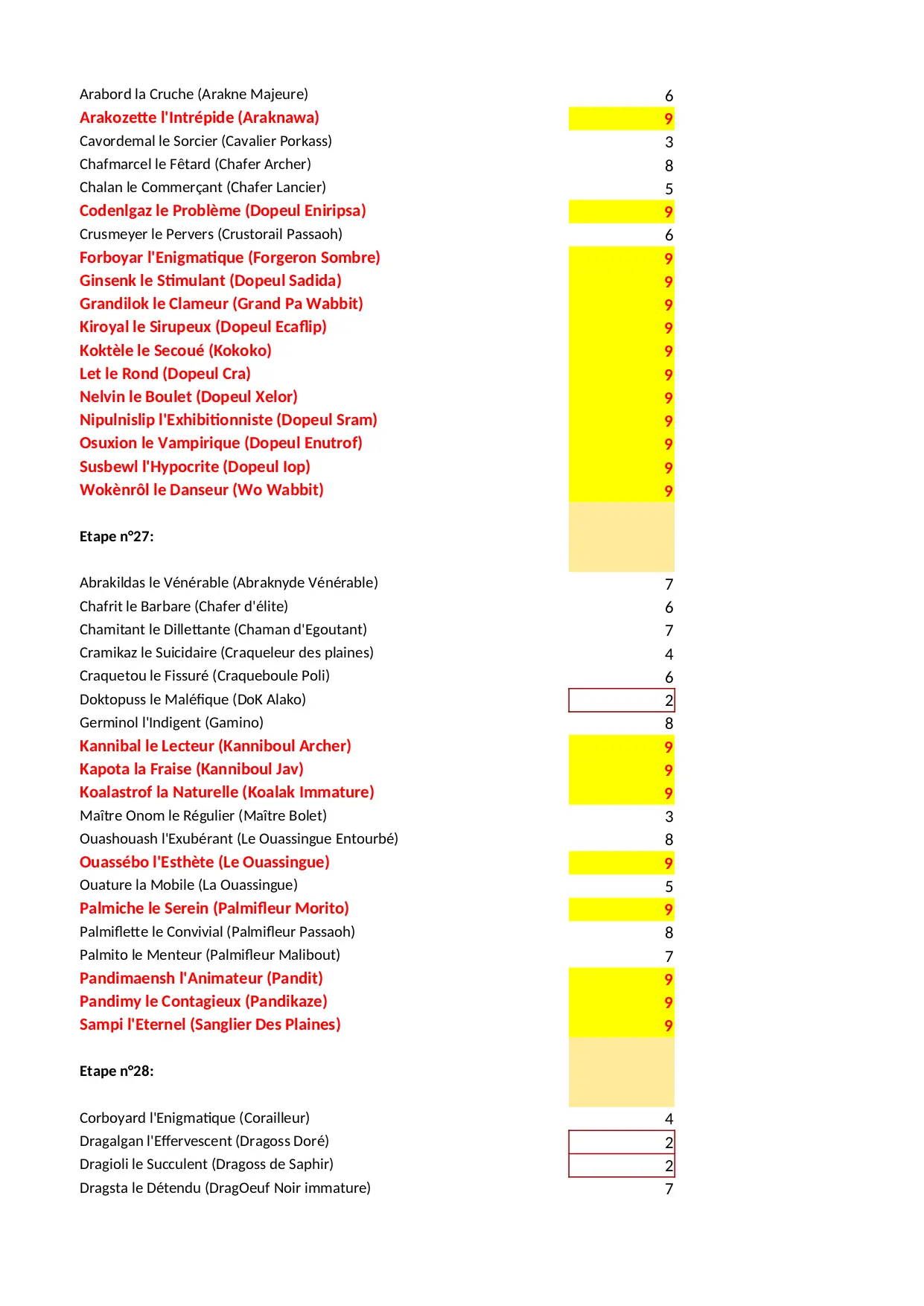 | | |
|---|---|
| Arabord la Cruche (Arakne Majeure) | 6 |
| Arakozette l'Intrépide (Araknawa) | 9 |
| Cavordemal le Sorcier (Cavalier Porkass) | 3 |
| Chafmarcel le Fêtard (Chafer Archer) | 8 |
| Chalan le Commerçant (Chafer Lancier) | 5 |
| Codenlgaz le Problème (Dopeul Eniripsa) | 9 |
| Crusmeyer le Pervers (Crustorail Passaoh) | 6 |
| Forboyar l'Enigmatique (Forgeron Sombre) | 9 |
| Ginsenk le Stimulant (Dopeul Sadida) | 9 |
| Grandilok le Clameur (Grand Pa Wabbit) | 9 |
| Kiroyal le Sirupeux (Dopeul Ecaflip) | 9 |
| Koktèle le Secoué (Kokoko) | 9 |
| Let le Rond (Dopeul Cra) | 9 |
| Nelvin le Boulet (Dopeul Xelor) | 9 |
| Nipulnislip l'Exhibitionniste (Dopeul Sram) | 9 |
| Osuxion le Vampirique (Dopeul Enutrof) | 9 |
| Susbewl l'Hypocrite (Dopeul Iop) | 9 |
| Wokènrôl le Danseur (Wo Wabbit) | 9 |
| Etape n°27: | |
| Abrakildas le Vénérable (Abraknyde Vénérable) | 7 |
| Chafrit le Barbare (Chafer d'élite) | 6 |
| Chamitant le Dillettante (Chaman d'Egoutant) | 7 |
| Cramikaz le Suicidaire (Craqueleur des plaines) | 4 |
| Craquetou le Fissuré (Craqueboule Poli) | 6 |
| Doktopuss le Maléfique (DoK Alako) | 2 |
| Germinol l'Indigent (Gamino) | 8 |
| Kannibal le Lecteur (Kanniboul Archer) | 9 |
| Kapota la Fraise (Kanniboul Jav) | 9 |
| Koalastrof la Naturelle (Koalak Immature) | 9 |
| Maître Onom le Régulier (Maître Bolet) | 3 |
| Ouashouash l'Exubérant (Le Ouassingue Entourbé) | 8 |
| Ouassébo l'Esthète (Le Ouassingue) | 9 |
| Ouature la Mobile (La Ouassingue) | 5 |
| Palmiche le Serein (Palmifleur Morito) | 9 |
| Palmiflette le Convivial (Palmifleur Passaoh) | 8 |
| Palmito le Menteur (Palmifleur Malibout) | 7 |
| Pandimaensh l'Animateur (Pandit) | 9 |
| Pandimy le Contagieux (Pandikaze) | 9 |
| Sampi l'Eternel (Sanglier Des Plaines) | 9 |
| Etape n°28: | |
| Corboyard l'Enigmatique (Corailleur) | 4 |
| Dragalgan l'Effervescent (Dragoss Doré) | 2 |
| Dragioli le Succulent (Dragoss de Saphir) | 2 |
| Dragsta le Détendu (DragOeuf Noir immature) | 7 |